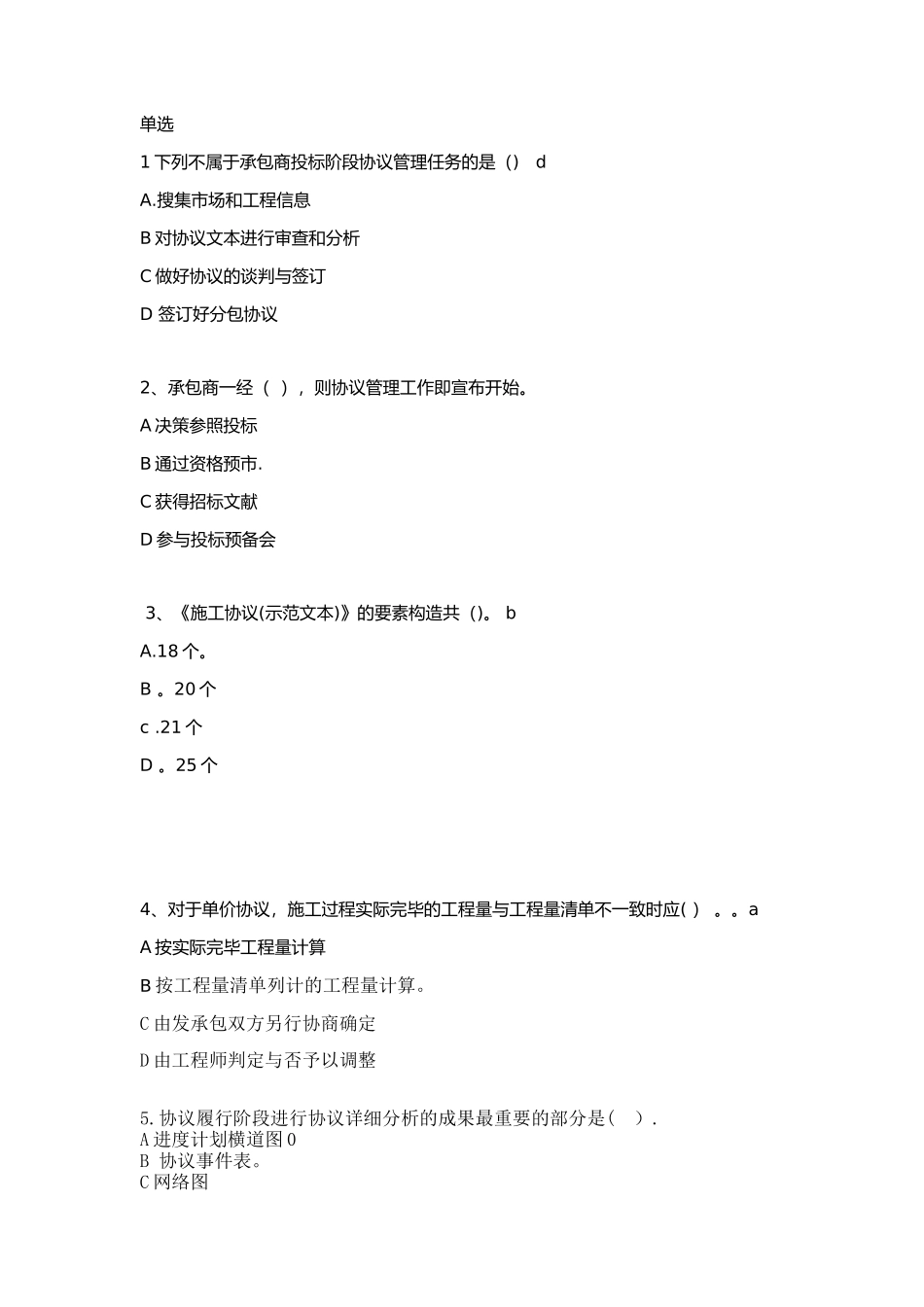 单选

1 下列不属于承包商投标阶段协议管理任务的是（） d

A.搜集市场和工程信息

B 对协议文本进行审查和分析

C 做好协议的谈判与签订

D 签订好分包协议

2、承包商一经（ ），则协议管理工作即宣布开始。

A 决策参照投标

B 通过资格预市.

C 获得招标文献

D 参与投标预备会

3、《施工协议(示范文本)》的要素构造共（）。 b

A.18 个。

B 。20 个

c .21 个

D 。25 个

4、对于单价协议，施工过程实际完毕的工程量与工程量清单不一致时应( ) 。。a

A 按实际完毕工程量计算

B 按工程量清单列计的工程量计算。

C 由发承包双方另行协商确定

D 由工程师判定与否予以调整

5. 协议履行阶段进行协议详细分析的成果最重要的部分是( ).
A 进度计划横道图 0
B 协议事件表。
C 网络图